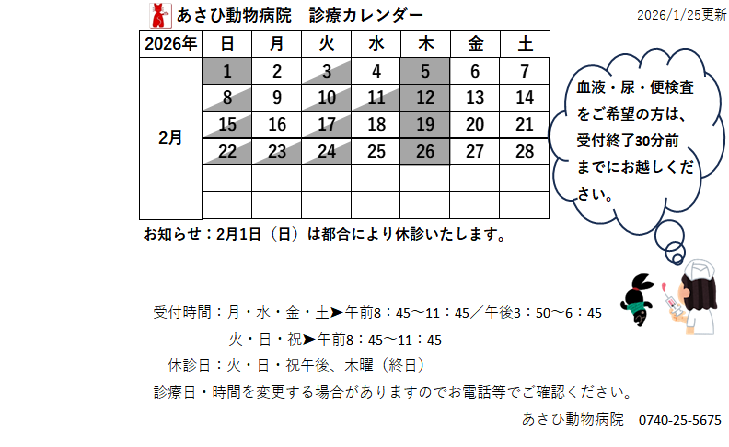 あさひ動物病院　診療カレンダー

2026/1/25更新

| 2026年 | 日 | 月 | 火 | 水 | 木 | 金 | 土 |
|---|---|---|---|---|---|---|---|
| 2月 | 1 | 2 | 3 | 4 | 5 | 6 | 7 |
|  | 8 | 9 | 10 | 11 | 12 | 13 | 14 |
|  | 15 | 16 | 17 | 18 | 19 | 20 | 21 |
|  | 22 | 23 | 24 | 25 | 26 | 27 | 28 |
|  |  |  |  |  |  |  |  |
|  |  |  |  |  |  |  |  |

お知らせ：2月1日（日）は都合により休診いたします。

血液・尿・便検査をご希望の方は、受付終了30分前までにお越しください。

受付時間：月・水・金・土➤午前8：45～11：45／午後3：50～6：45
火・日・祝➤午前8：45～11：45
休診日：火・日・祝午後、木曜（終日）
診療日・時間を変更する場合がありますのでお電話等でご確認ください。

あさひ動物病院　0740-25-5675